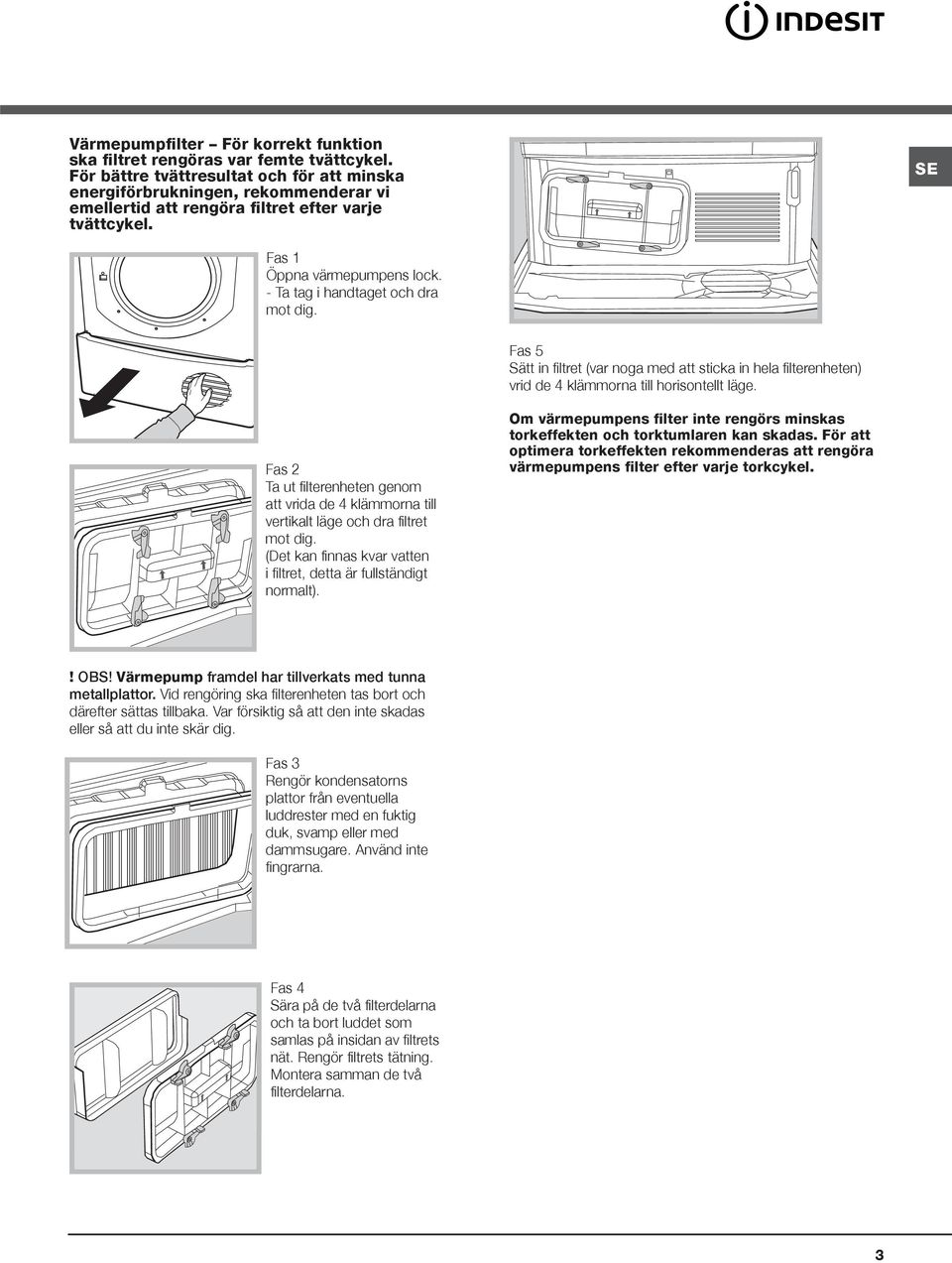 INDESIT

SE

Värmepumpfilter – För korrekt funktion ska filtret rengöras var femte tvättcykel. För bättre tvättresultat och för att minska energiförbrukningen, rekommenderar vi emellertid att rengöra filtret efter varje tvättcykel.

Fas 1
Öppna värmepumpens lock.
- Ta tag i handtaget och dra mot dig.

Fas 2
Ta ut filterenheten genom att vrida de 4 klämmorna till vertikalt läge och dra filtret mot dig.
(Det kan finnas kvar vatten i filtret, detta är fullständigt normalt).

! OBS! Värmepump framdel har tillverkats med tunna metallplattor. Vid rengöring ska filterenheten tas bort och därefter sättas tillbaka. Var försiktig så att den inte skadas eller så att du inte skär dig.

Fas 3
Rengör kondensatorns plattor från eventuella luddrester med en fuktig duk, svamp eller med dammsugare. Använd inte fingrarna.

Fas 4
Sära på de två filterdelarna och ta bort luddet som samlas på insidan av filtrets nät. Rengör filtrets tätning. Montera samman de två filterdelarna.

Fas 5
Sätt in filtret (var noga med att sticka in hela filterenheten) vrid de 4 klämmorna till horisontellt läge.

Om värmepumpens filter inte rengörs minskas torkeffekten och torktumlaren kan skadas. För att optimera torkeffekten rekommenderas att rengöra värmepumpens filter efter varje torkcykel.

3